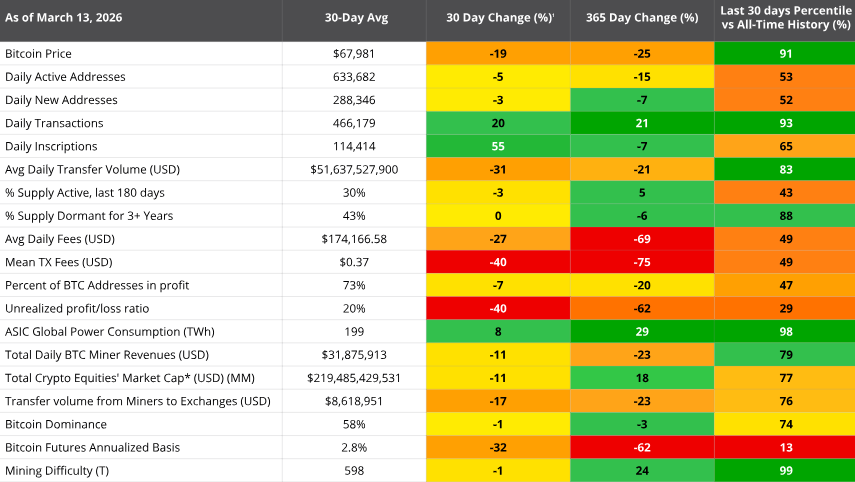 | As of March 13, 2026 | 30-Day Avg | 30 Day Change (%)' | 365 Day Change (%) | Last 30 days Percentile vs All-Time History (%) |
|---|---|---|---|---|
| Bitcoin Price | $67,981 | -19 | -25 | 91 |
| Daily Active Addresses | 633,682 | -5 | -15 | 53 |
| Daily New Addresses | 288,346 | -3 | -7 | 52 |
| Daily Transactions | 466,179 | 20 | 21 | 93 |
| Daily Inscriptions | 114,414 | 55 | -7 | 65 |
| Avg Daily Transfer Volume (USD) | $51,637,527,900 | -31 | -21 | 83 |
| % Supply Active, last 180 days | 30% | -3 | 5 | 43 |
| % Supply Dormant for 3+ Years | 43% | 0 | -6 | 88 |
| Avg Daily Fees (USD) | $174,166.58 | -27 | -69 | 49 |
| Mean TX Fees (USD) | $0.37 | -40 | -75 | 49 |
| Percent of BTC Addresses in profit | 73% | -7 | -20 | 47 |
| Unrealized profit/loss ratio | 20% | -40 | -62 | 29 |
| ASIC Global Power Consumption (TWh) | 199 | 8 | 29 | 98 |
| Total Daily BTC Miner Revenues (USD) | $31,875,913 | -11 | -23 | 79 |
| Total Crypto Equities' Market Cap* (USD) (MM) | $219,485,429,531 | -11 | 18 | 77 |
| Transfer volume from Miners to Exchanges (USD) | $8,618,951 | -17 | -23 | 76 |
| Bitcoin Dominance | 58% | -1 | -3 | 74 |
| Bitcoin Futures Annualized Basis | 2.8% | -32 | -62 | 13 |
| Mining Difficulty (T) | 598 | -1 | 24 | 99 |